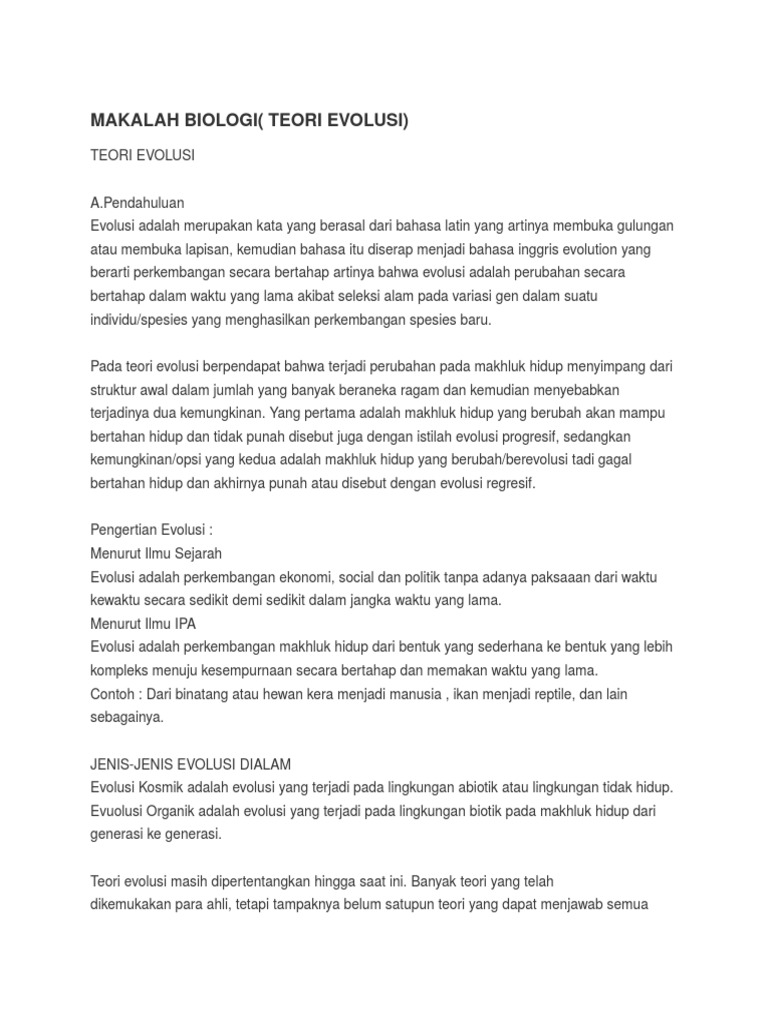 MAKALAH BIOLOGI( TEORI EVOLUSI)

TEORI EVOLUSI

A.Pendahuluan
Evolusi adalah merupakan kata yang berasal dari bahasa latin yang artinya membuka gulungan atau membuka lapisan, kemudian bahasa itu diserap menjadi bahasa inggris evolution yang berarti perkembangan secara bertahap artinya bahwa evolusi adalah perubahan secara bertahap dalam waktu yang lama akibat seleksi alam pada variasi gen dalam suatu individu/spesies yang menghasilkan perkembangan spesies baru.

Pada teori evolusi berpendapat bahwa terjadi perubahan pada makhluk hidup menyimpang dari struktur awal dalam jumlah yang banyak beraneka ragam dan kemudian menyebabkan terjadinya dua kemungkinan. Yang pertama adalah makhluk hidup yang berubah akan mampu bertahan hidup dan tidak punah disebut juga dengan istilah evolusi progresif, sedangkan kemungkinan/opsi yang kedua adalah makhluk hidup yang berubah/berevolusi tadi gagal bertahan hidup dan akhirnya punah atau disebut dengan evolusi regresif.

Pengertian Evolusi :
Menurut Ilmu Sejarah
Evolusi adalah perkembangan ekonomi, social dan politik tanpa adanya paksaaan dari waktu kewaktu secara sedikit demi sedikit dalam jangka waktu yang lama.
Menurut Ilmu IPA
Evolusi adalah perkembangan makhluk hidup dari bentuk yang sederhana ke bentuk yang lebih kompleks menuju kesempurnaan secara bertahap dan memakan waktu yang lama.
Contoh : Dari binatang atau hewan kera menjadi manusia , ikan menjadi reptile, dan lain sebagainya.

JENIS-JENIS EVOLUSI DIALAM
Evolusi Kosmik adalah evolusi yang terjadi pada lingkungan abiotik atau lingkungan tidak hidup.
Evuolusi Organik adalah evolusi yang terjadi pada lingkungan biotik pada makhluk hidup dari generasi ke generasi.

Teori evolusi masih dipertentangkan hingga saat ini. Banyak teori yang telah dikemukakan para ahli, tetapi tampaknya belum satupun teori yang dapat menjawab semua